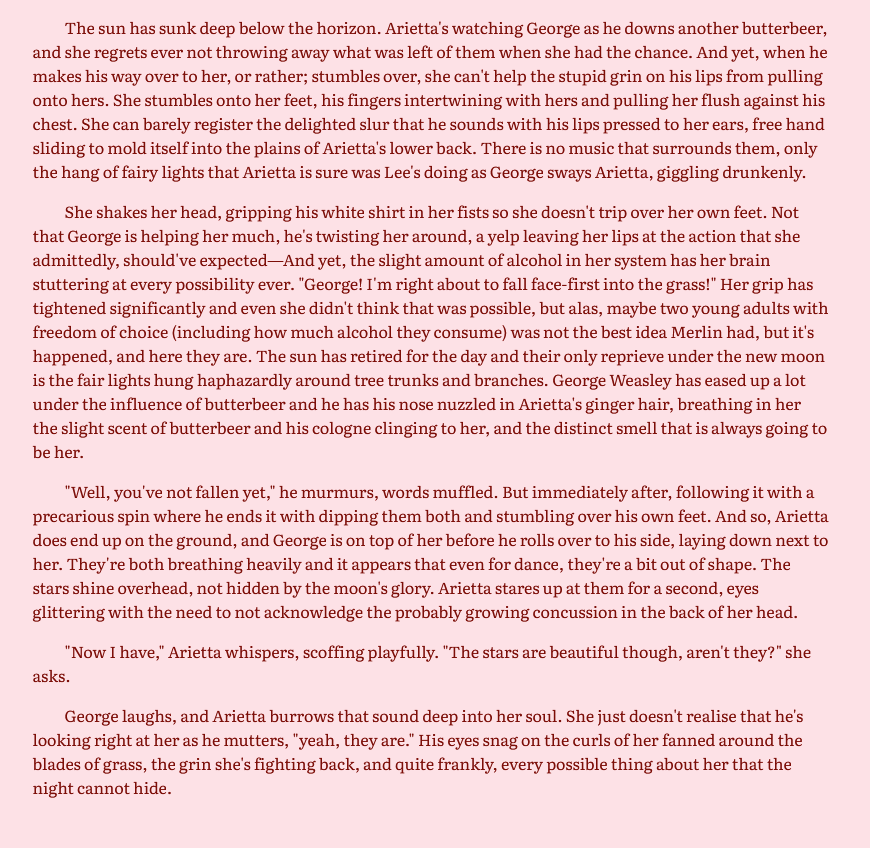 The sun has sunk deep below the horizon. Arietta's watching George as he downs another butterbeer, and she regrets ever not throwing away what was left of them when she had the chance. And yet, when he makes his way over to her, or rather; stumbles over, she can't help the stupid grin on his lips from pulling onto hers. She stumbles onto her feet, his fingers intertwining with hers and pulling her flush against his chest. She can barely register the delighted slur that he sounds with his lips pressed to her ears, free hand sliding to mold itself into the plains of Arietta's lower back. There is no music that surrounds them, only the hang of fairy lights that Arietta is sure was Lee's doing as George sways Arietta, giggling drunkenly.

She shakes her head, gripping his white shirt in her fists so she doesn't trip over her own feet. Not that George is helping her much, he's twisting her around, a yelp leaving her lips at the action that she admittedly, should've expected—And yet, the slight amount of alcohol in her system has her brain stuttering at every possibility ever. "George! I'm right about to fall face-first into the grass!" Her grip has tightened significantly and even she didn't think that was possible, but alas, maybe two young adults with freedom of choice (including how much alcohol they consume) was not the best idea Merlin had, but it's happened, and here they are. The sun has retired for the day and their only reprieve under the new moon is the fair lights hung haphazardly around tree trunks and branches. George Weasley has eased up a lot under the influence of butterbeer and he has his nose nuzzled in Arietta's ginger hair, breathing in her the slight scent of butterbeer and his cologne clinging to her, and the distinct smell that is always going to be her.

"Well, you've not fallen yet," he murmurs, words muffled. But immediately after, following it with a precarious spin where he ends it with dipping them both and stumbling over his own feet. And so, Arietta does end up on the ground, and George is on top of her before he rolls over to his side, laying down next to her. They're both breathing heavily and it appears that even for dance, they're a bit out of shape. The stars shine overhead, not hidden by the moon's glory. Arietta stares up at them for a second, eyes glittering with the need to not acknowledge the probably growing concussion in the back of her head.

"Now I have," Arietta whispers, scoffing playfully. "The stars are beautiful though, aren't they?" she asks.

George laughs, and Arietta burrows that sound deep into her soul. She just doesn't realise that he's looking right at her as he mutters, "yeah, they are." His eyes snag on the curls of her fanned around the blades of grass, the grin she's fighting back, and quite frankly, every possible thing about her that the night cannot hide.